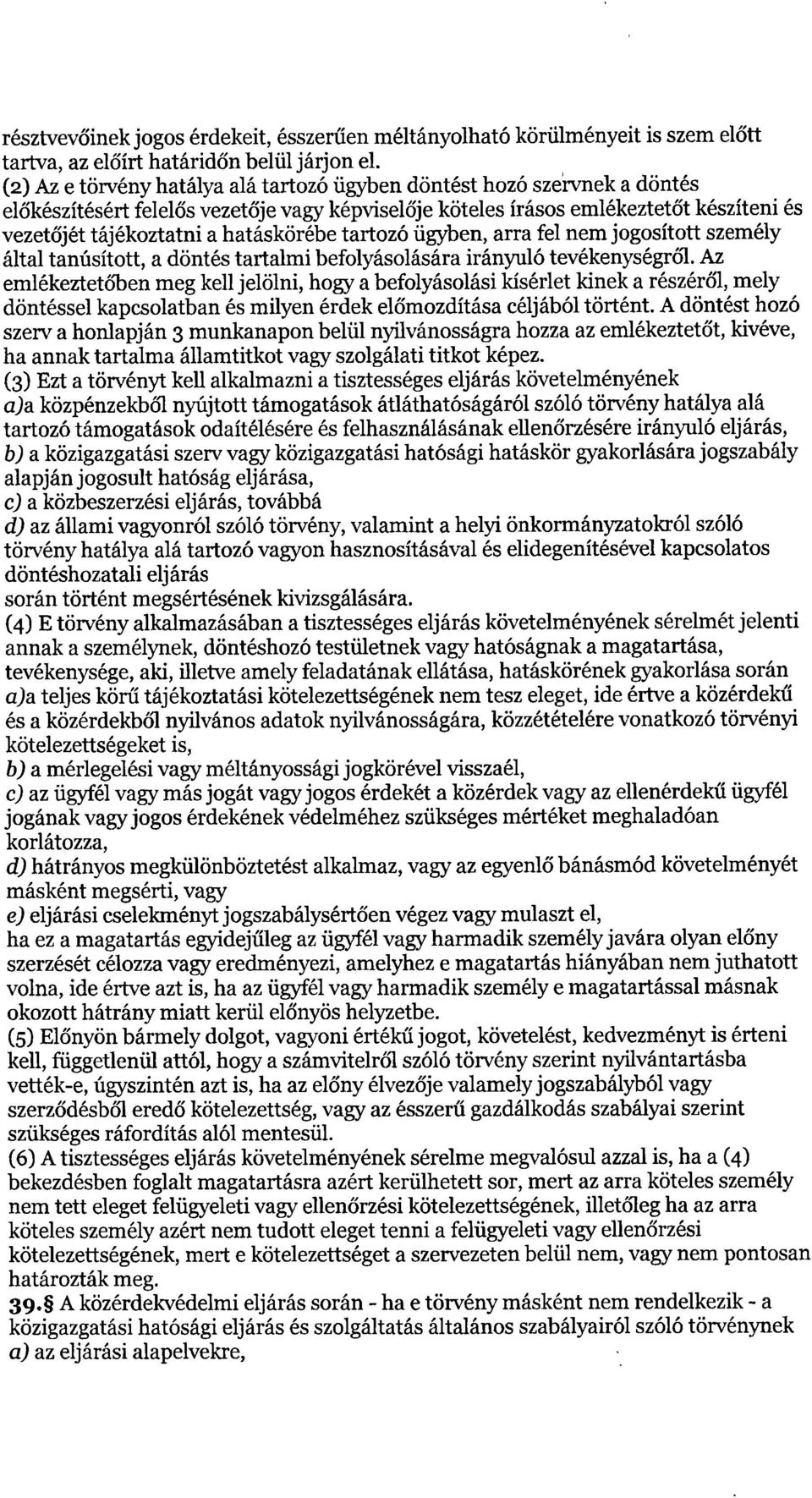 résztvevőinek jogos érdekeit, ésszerűen méltányolható körülményeit is szem előtt tartva, az előírt határidőn belül járjon el.
(2) Az e törvény hatálya alá tartozó ügyben döntést hozó szervnek a döntés előkészítésért felelős vezetője vagy képviselője köteles írásos emlékeztetőt készíteni és vezetőjét tájékoztatni a hatáskörébe tartozó ügyben, arra fel nem jogosított személy által tanúsított, a döntés tartalmi befolyásolására irányuló tevékenységről. Az emlékeztetőben meg kell jelölni, hogy a befolyásolási kísérlet kinek a részéről, mely döntéssel kapcsolatban és milyen érdek előmozdítása céljából történt. A döntést hozó szerv a honlapján 3 munkanapon belül nyilvánosságra hozza az emlékeztetőt, kivéve, ha annak tartalma államtitkot vagy szolgálati titkot képez.
(3) Ezt a törvényt kell alkalmazni a tisztességes eljárás követelményének
a)a közpénzekből nyújtott támogatások átláthatóságáról szóló törvény hatálya alá tartozó támogatások odaítélésére és felhasználásának ellenőrzésére irányuló eljárás,
b) a közigazgatási szerv vagy közigazgatási hatósági hatáskör gyakorlására jogszabály alapján jogosult hatóság eljárása,
c) a közbeszerzési eljárás, továbbá
d) az állami vagyonról szóló törvény, valamint a helyi önkormányzatokról szóló törvény hatálya alá tartozó vagyon hasznosításával és elidegenítésével kapcsolatos döntéshozatali eljárás
során történt megsértésének kivizsgálására.
(4) E törvény alkalmazásában a tisztességes eljárás követelményének sérelmét jelenti annak a személynek, döntéshozó testületnek vagy hatóságnak a magatartása, tevékenysége, aki, illetve amely feladatának ellátása, hatáskörének gyakorlása során
a)a teljes körű tájékoztatási kötelezettségének nem tesz eleget, ide értve a közérdekű és a közérdekből nyilvános adatok nyilvánosságára, közzétételére vonatkozó törvényi kötelezettségeket is,
b) a mérlegelési vagy méltányossági jogkörével visszaél,
c) az ügyfél vagy más jogát vagy jogos érdekét a közérdek vagy az ellenérdekű ügyfél jogának vagy jogos érdekének védelméhez szükséges mértéket meghaladóan korlátozza,
d) hátrányos megkülönböztetést alkalmaz, vagy az egyenlő bánásmód követelményét másként megsérti, vagy
e) eljárási cselekményt jogszabálysértően végez vagy mulaszt el,
ha ez a magatartás egyidejűleg az ügyfél vagy harmadik személy javára olyan előny szerzését célozza vagy eredményezi, amelyhez e magatartás hiányában nem juthatott volna, ide értve azt is, ha az ügyfél vagy harmadik személy e magatartással másnak okozott hátrány miatt kerül előnyös helyzetbe.
(5) Előnyön bármely dolgot, vagyoni értékű jogot, követelést, kedvezményt is érteni kell, függetlenül attól, hogy a számvitelről szóló törvény szerint nyilvántartásba vették-e, úgyszintén azt is, ha az előny élvezője valamely jogszabályból vagy szerződésből eredő kötelezettség, vagy az ésszerű gazdálkodás szabályai szerint szükséges ráfordítás alól mentesül.
(6) A tisztességes eljárás követelményének sérelme megvalósul azzal is, ha a (4) bekezdésben foglalt magatartásra azért kerülhetett sor, mert az arra köteles személy nem tett eleget felügyeleti vagy ellenőrzési kötelezettségének, illetőleg ha az arra köteles személy azért nem tudott eleget tenni a felügyeleti vagy ellenőrzési kötelezettségének, mert e kötelezettséget a szervezeten belül nem, vagy nem pontosan határozták meg.
39.§ A közérdekvédelmi eljárás során - ha e törvény másként nem rendelkezik - a közigazgatási hatósági eljárás és szolgáltatás általános szabályairól szóló törvénynek
a) az eljárási alapelvekre,